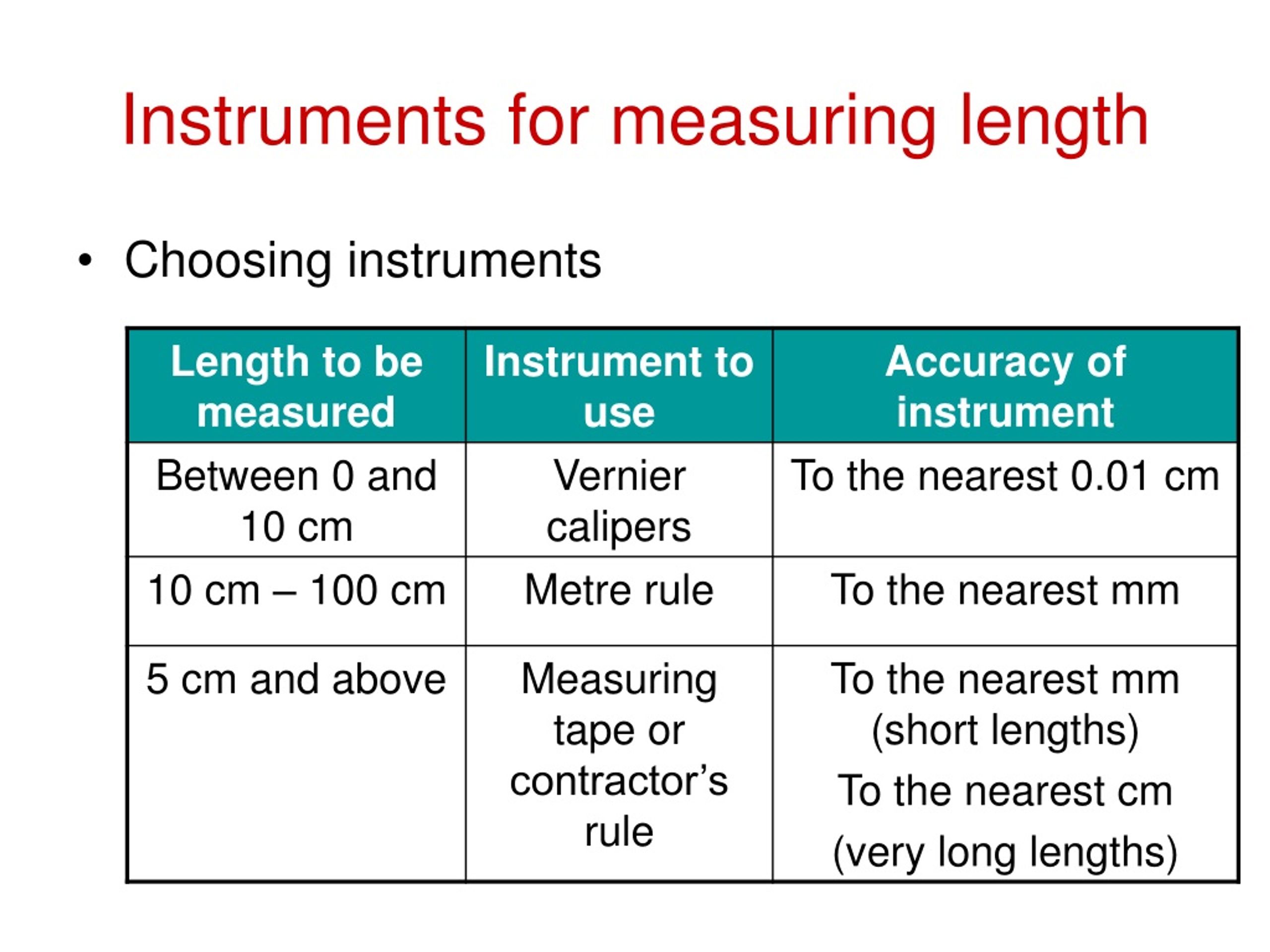 Instruments for measuring length

• Choosing instruments

| Length to be measured | Instrument to use | Accuracy of instrument |
|---|---|---|
| Between 0 and 10 cm | Vernier calipers | To the nearest 0.01 cm |
| 10 cm – 100 cm | Metre rule | To the nearest mm |
| 5 cm and above | Measuring tape or contractor's rule | To the nearest mm (short lengths) To the nearest cm (very long lengths) |